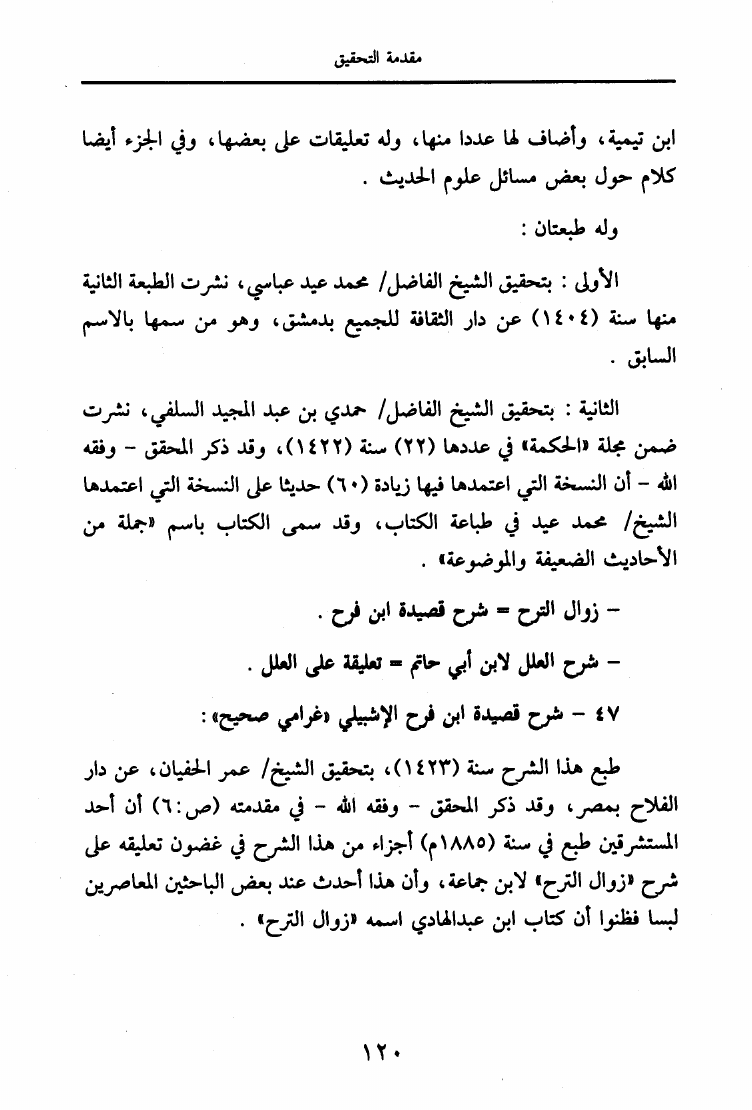 مقدمة التحقيق

ابن تيمية، وأضاف لها عددا منها، وله تعليقات على بعضها، وفي الجزء أيضا كلام حول بعض مسائل علوم الحديث .

وله طبعتان :

الأولى : بتحقيق الشيخ الفاضل/ محمد عيد عباسي، نشرت الطبعة الثانية منها سنة (١٤٠٤) عن دار الثقافة للجميع بدمشق، وهو من سمها بالاسم السابق .

الثانية : بتحقيق الشيخ الفاضل/ حمدي بن عبد المجيد السلفي، نشرت ضمن مجلة «الحكمة» في عددها (٢٢) سنة (١٤٢٢)، وقد ذكر المحقق - وفقه الله - أن النسخة التي اعتمدها فيها زيادة (٦٠) حديثا على النسخة التي اعتمدها الشيخ/ محمد عيد في طباعة الكتاب، وقد سمى الكتاب باسم «جملة من الأحاديث الضعيفة والموضوعة» .

- زوال الترح = شرح قصيدة ابن فرح .

- شرح العلل لابن أبي حاتم = تعليقة على العلل .

٤٧ - شرح قصيدة ابن فرح الإشبيلي «غرامي صحيح» :

طبع هذا الشرح سنة (١٤٢٣)، بتحقيق الشيخ/ عمر الحفيان، عن دار الفلاح بمصر، وقد ذكر المحقق - وفقه الله - في مقدمته (ص:٦) أن أحد المستشرقين طبع في سنة (١٨٨٥م) أجزاء من هذا الشرح في غضون تعليقه على شرح «زوال الترح» لابن جماعة، وأن هذا أحدث عند بعض الباحثين المعاصرين لبسا فظنوا أن كتاب ابن عبدالهادي اسمه «زوال الترح» .

١٢٠